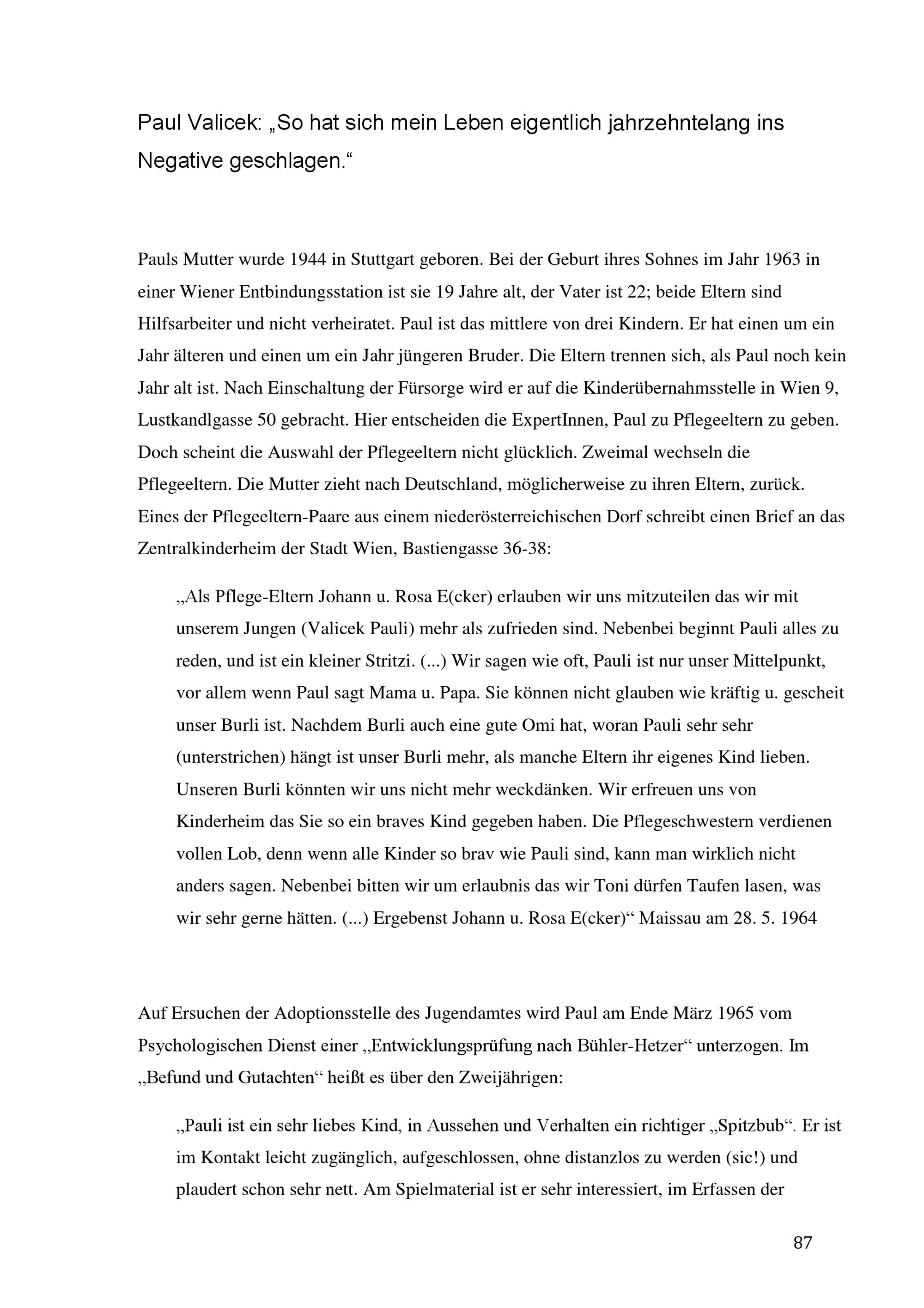 Paul Valicek: „So hat sich mein Leben eigentlich jahrzehntelang ins Negative geschlagen.“

Pauls Mutter wurde 1944 in Stuttgart geboren. Bei der Geburt ihres Sohnes im Jahr 1963 in einer Wiener Entbindungsstation ist sie 19 Jahre alt, der Vater ist 22; beide Eltern sind Hilfsarbeiter und nicht verheiratet. Paul ist das mittlere von drei Kindern. Er hat einen um ein Jahr älteren und einen um ein Jahr jüngeren Bruder. Die Eltern trennen sich, als Paul noch kein Jahr alt ist. Nach Einschaltung der Fürsorge wird er auf die Kinderübernahmsstelle in Wien 9, Lustkandlgasse 50 gebracht. Hier entscheiden die ExpertInnen, Paul zu Pflegeeltern zu geben. Doch scheint die Auswahl der Pflegeeltern nicht glücklich. Zweimal wechseln die Pflegeeltern. Die Mutter zieht nach Deutschland, möglicherweise zu ihren Eltern, zurück. Eines der Pflegeeltern-Paare aus einem niederösterreichischen Dorf schreibt einen Brief an das Zentralkinderheim der Stadt Wien, Bastiengasse 36-38:

„Als Pflege-Eltern Johann u. Rosa E(cker) erlauben wir uns mitzuteilen das wir mit unserem Jungen (Valicek Pauli) mehr als zufrieden sind. Nebenbei beginnt Pauli alles zu reden, und ist ein kleiner Stritzi. (...) Wir sagen wie oft, Pauli ist nur unser Mittelpunkt, vor allem wenn Paul sagt Mama u. Papa. Sie können nicht glauben wie kräftig u. gescheit unser Burli ist. Nachdem Burli auch eine gute Omi hat, woran Pauli sehr sehr (unterstrichen) hängt ist unser Burli mehr, als manche Eltern ihr eigenes Kind lieben. Unseren Burli könnten wir uns nicht mehr weckdänken. Wir erfreuen uns von Kinderheim das Sie so ein braves Kind gegeben haben. Die Pflegeschwestern verdienen vollen Lob, denn wenn alle Kinder so brav wie Pauli sind, kann man wirklich nicht anders sagen. Nebenbei bitten wir um erlaubnis das wir Toni dürfen Taufen lasen, was wir sehr gerne hätten. (...) Ergebenst Johann u. Rosa E(cker)“ Maissau am 28. 5. 1964

Auf Ersuchen der Adoptionsstelle des Jugendamtes wird Paul am Ende März 1965 vom Psychologischen Dienst einer „Entwicklungsprüfung nach Bühler-Hetzer“ unterzogen. Im „Befund und Gutachten“ heißt es über den Zweijährigen:

„Pauli ist ein sehr liebes Kind, in Aussehen und Verhalten ein richtiger „Spitzbub“. Er ist im Kontakt leicht zugänglich, aufgeschlossen, ohne distanzlos zu werden (sic!) und plaudert schon sehr nett. Am Spielmaterial ist er sehr interessiert, im Erfassen der

87